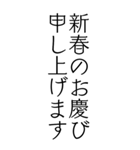 新春のお慶び
申し上げます